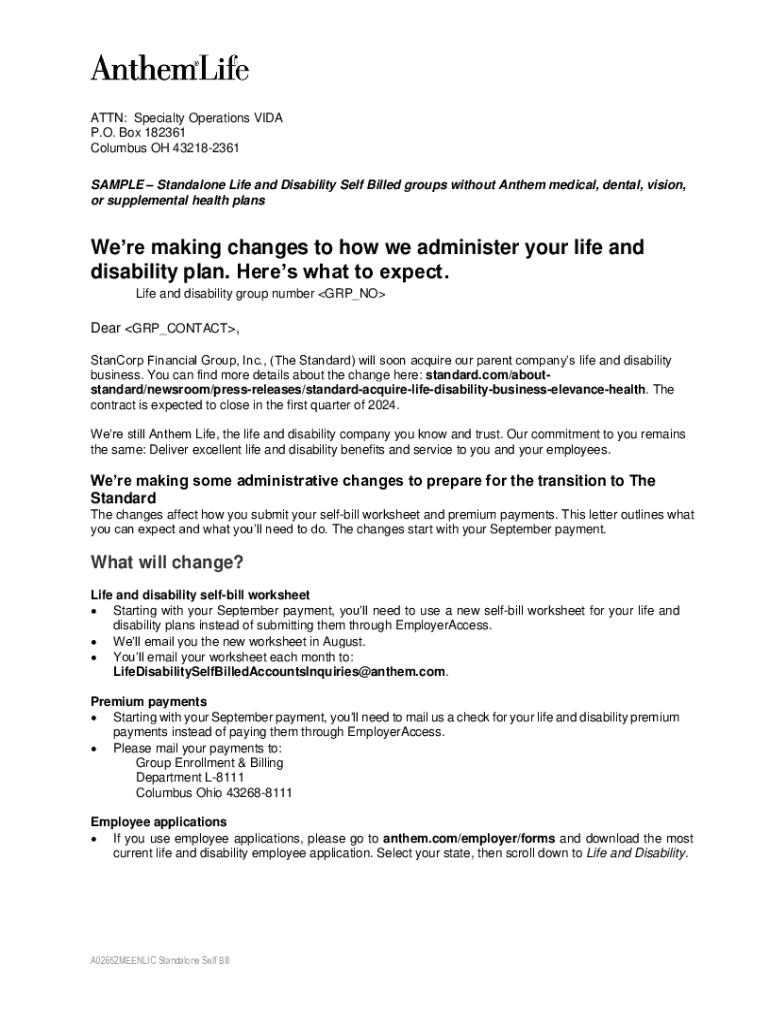 Anthem Life

ATTN: Specialty Operations VIDA
P.O. Box 182361
Columbus OH 43218-2361

SAMPLE – Standalone Life and Disability Self Billed groups without Anthem medical, dental, vision, or supplemental health plans

We're making changes to how we administer your life and disability plan. Here's what to expect.

Life and disability group number <GRP_NO>

Dear <GRP_CONTACT>,

StanCorp Financial Group, Inc., (The Standard) will soon acquire our parent company's life and disability business. You can find more details about the change here: standard.com/about-standard/newsroom/press-releases/standard-acquire-life-disability-business-elevance-health. The contract is expected to close in the first quarter of 2024.

We're still Anthem Life, the life and disability company you know and trust. Our commitment to you remains the same: Deliver excellent life and disability benefits and service to you and your employees.

We're making some administrative changes to prepare for the transition to The Standard
The changes affect how you submit your self-bill worksheet and premium payments. This letter outlines what you can expect and what you'll need to do. The changes start with your September payment.

What will change?

Life and disability self-bill worksheet
• Starting with your September payment, you'll need to use a new self-bill worksheet for your life and disability plans instead of submitting them through EmployerAccess.
• We'll email you the new worksheet in August.
• You'll email your worksheet each month to: LifeDisabilitySelfBilledAccountsInquiries@anthem.com.

Premium payments
• Starting with your September payment, you'll need to mail us a check for your life and disability premium payments instead of paying them through EmployerAccess.
• Please mail your payments to:
Group Enrollment & Billing
Department L-8111
Columbus Ohio 43268-8111

Employee applications
• If you use employee applications, please go to anthem.com/employer/forms and download the most current life and disability employee application. Select your state, then scroll down to Life and Disability.

A02652MEENLIC Standalone Self Bill